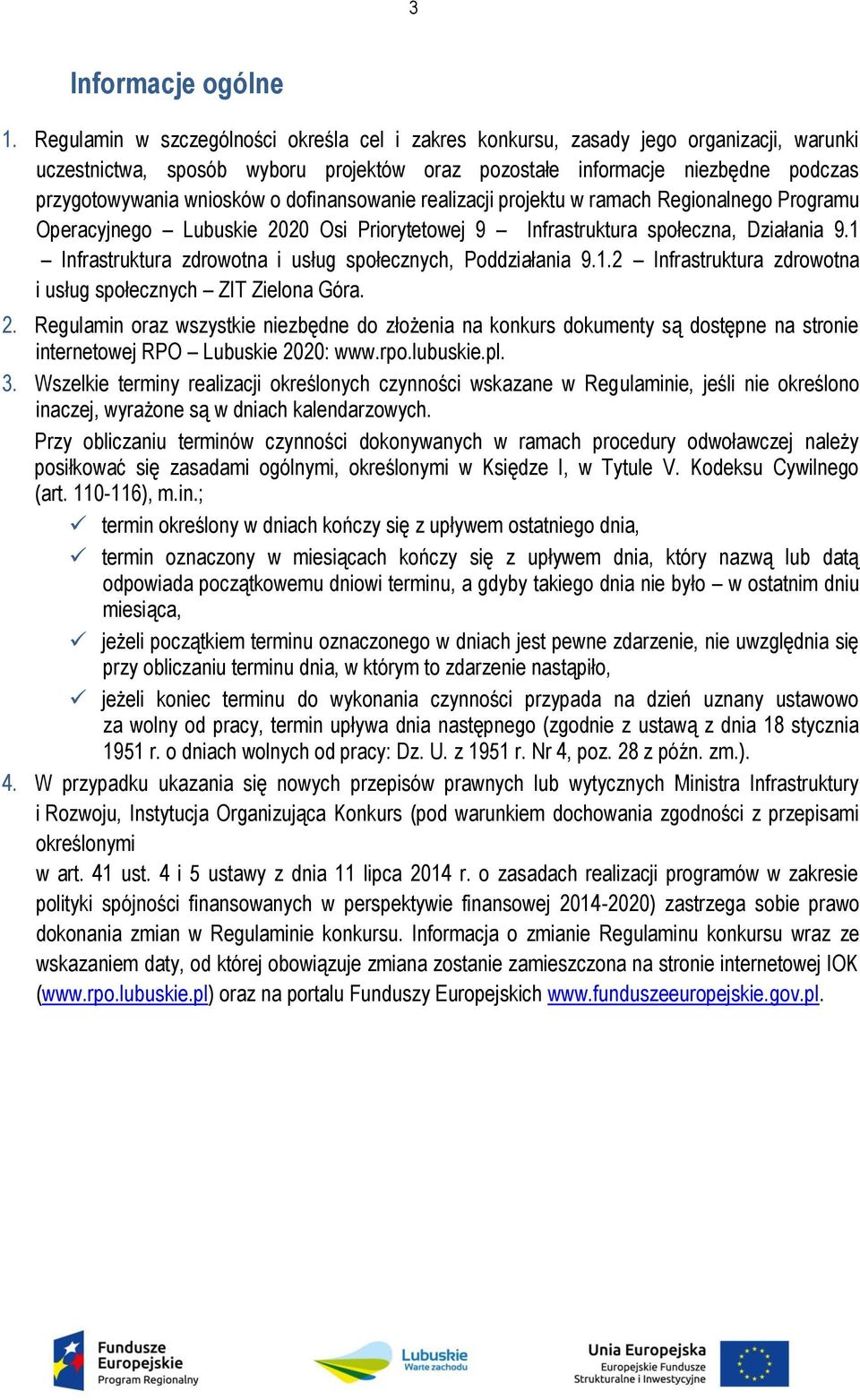 3

Informacje ogólne

1. Regulamin w szczególności określa cel i zakres konkursu, zasady jego organizacji, warunki uczestnictwa, sposób wyboru projektów oraz pozostałe informacje niezbędne podczas przygotowywania wniosków o dofinansowanie realizacji projektu w ramach Regionalnego Programu Operacyjnego – Lubuskie 2020 Osi Priorytetowej 9 – Infrastruktura społeczna, Działania 9.1 – Infrastruktura zdrowotna i usług społecznych, Poddziałania 9.1.2 – Infrastruktura zdrowotna i usług społecznych – ZIT Zielona Góra.

2. Regulamin oraz wszystkie niezbędne do złożenia na konkurs dokumenty są dostępne na stronie internetowej RPO – Lubuskie 2020: www.rpo.lubuskie.pl.

3. Wszelkie terminy realizacji określonych czynności wskazane w Regulaminie, jeśli nie określono inaczej, wyrażone są w dniach kalendarzowych.

Przy obliczaniu terminów czynności dokonywanych w ramach procedury odwoławczej należy posiłkować się zasadami ogólnymi, określonymi w Księdze I, w Tytule V. Kodeksu Cywilnego (art. 110-116), m.in.;

✓ termin określony w dniach kończy się z upływem ostatniego dnia,

✓ termin oznaczony w miesiącach kończy się z upływem dnia, który nazwą lub datą odpowiada początkowemu dniowi terminu, a gdyby takiego dnia nie było – w ostatnim dniu miesiąca,

✓ jeżeli początkiem terminu oznaczonego w dniach jest pewne zdarzenie, nie uwzględnia się przy obliczaniu terminu dnia, w którym to zdarzenie nastąpiło,

✓ jeżeli koniec terminu do wykonania czynności przypada na dzień uznany ustawowo za wolny od pracy, termin upływa dnia następnego (zgodnie z ustawą z dnia 18 stycznia 1951 r. o dniach wolnych od pracy: Dz. U. z 1951 r. Nr 4, poz. 28 z późn. zm.).

4. W przypadku ukazania się nowych przepisów prawnych lub wytycznych Ministra Infrastruktury i Rozwoju, Instytucja Organizująca Konkurs (pod warunkiem dochowania zgodności z przepisami określonymi

w art. 41 ust. 4 i 5 ustawy z dnia 11 lipca 2014 r. o zasadach realizacji programów w zakresie polityki spójności finansowanych w perspektywie finansowej 2014-2020) zastrzega sobie prawo dokonania zmian w Regulaminie konkursu. Informacja o zmianie Regulaminu konkursu wraz ze wskazaniem daty, od której obowiązuje zmiana zostanie zamieszczona na stronie internetowej IOK (www.rpo.lubuskie.pl) oraz na portalu Funduszy Europejskich www.funduszeeuropejskie.gov.pl.

Fundusze Europejskie Program Regionalny

Lubuskie Warte zachodu

Unia Europejska Europejskie Fundusze Strukturalne i Inwestycyjne